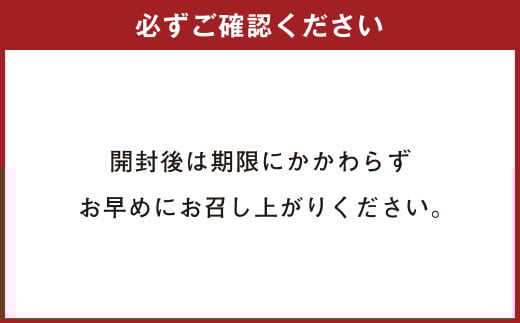 必ずご確認ください

開封後は期限にかかわらず
お早めにお召し上がりください。